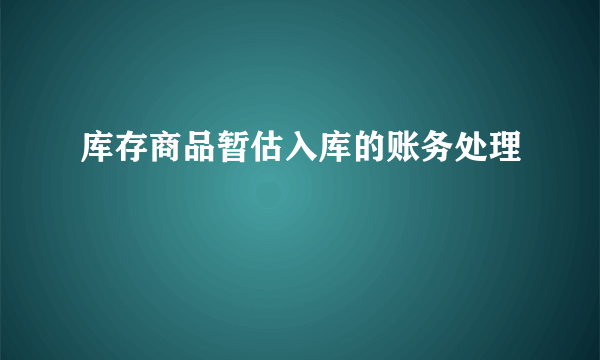 库存商品暂估入库的账务处理